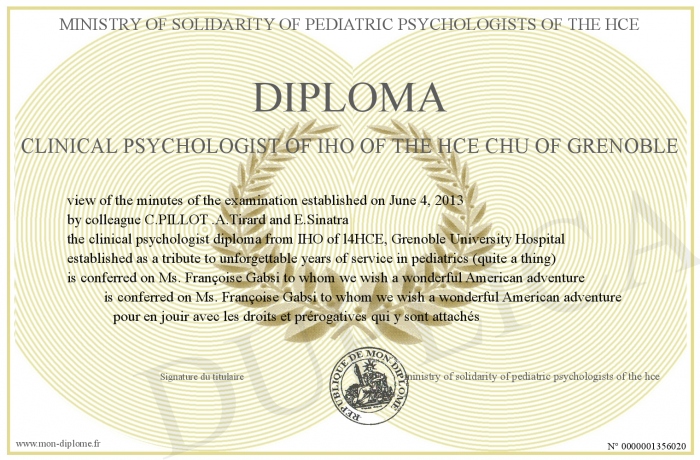 MINISTRY OF SOLIDARITY OF PEDIATRIC PSYCHOLOGISTS OF THE HCE

DIPLOMA

CLINICAL PSYCHOLOGIST OF IHO OF THE HCE CHU OF GRENOBLE

view of the minutes of the examination established on June 4, 2013
by colleague C.PILLOT .A.Tirard and E.Sinatra
the clinical psychologist diploma from IHO of l4HCE, Grenoble University Hospital
established as a tribute to unforgettable years of service in pediatrics (quite a thing)
is conferred on Ms. Françoise Gabsi to whom we wish a wonderful American adventure
is conferred on Ms. Françoise Gabsi to whom we wish a wonderful American adventure
pour en jouir avec les droits et prérogatives qui y sont attachés

Signature du titulaire

REPUBLIQUE DE MON DIPLOME

ministry of solidarity of pediatric psychologists of the hce

DUPLICATA

www.mon-diplome.fr

N° 0000001356020